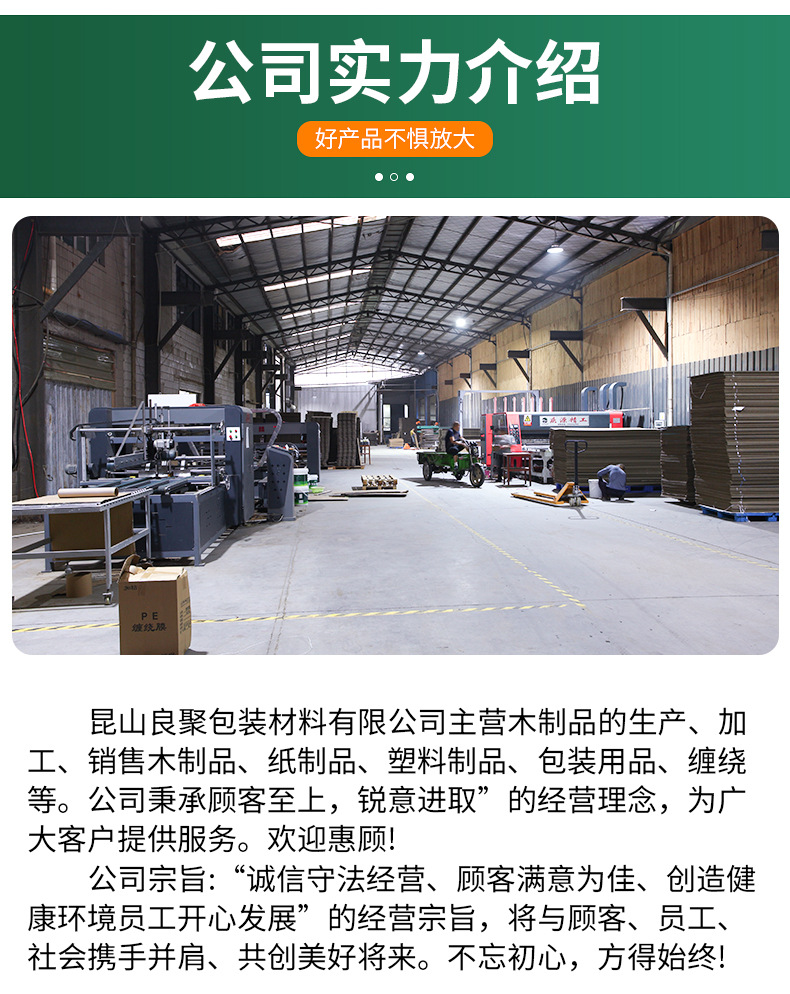 公司实力介绍

好产品不惧放大

昆山良聚包装材料有限公司主营木制品的生产、加工、销售木制品、纸制品、塑料制品、包装用品、缠绕等。公司秉承顾客至上，锐意进取”的经营理念，为广大客户提供服务。欢迎惠顾!

公司宗旨:“诚信守法经营、顾客满意为佳、创造健康环境员工开心发展”的经营宗旨，将与顾客、员工、社会携手并肩、共创美好将来。不忘初心，方得始终!